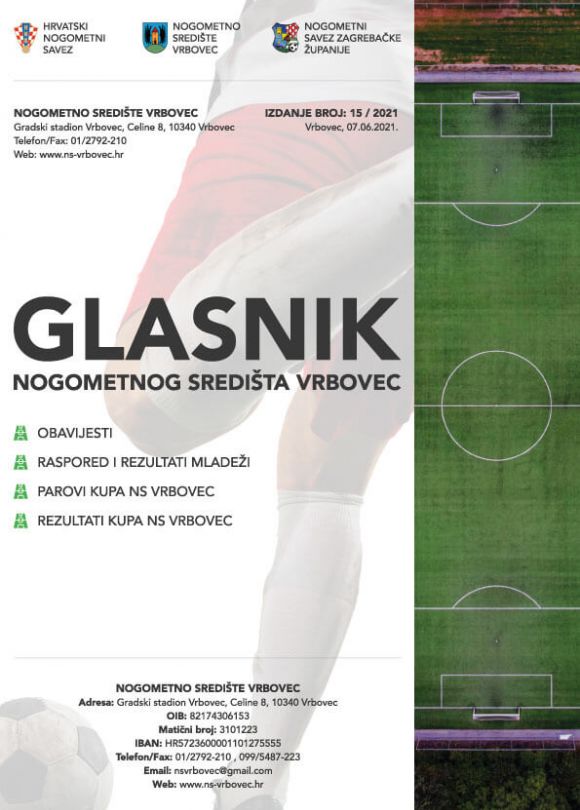 HRVATSKI NOGOMETNI SAVEZ

NOGOMETNO SREDIŠTE VRBOVEC

NOGOMETNI SAVEZ ZAGREBAČKE ŽUPANIJE

NOGOMETNO SREDIŠTE VRBOVEC
Gradski stadion Vrbovec, Celine 8, 10340 Vrbovec
Telefon/Fax: 01/2792-210
Web: www.ns-vrbovec.hr

IZDANJE BROJ: 15 / 2021
Vrbovec, 07.06.2021.

GLASNIK
NOGOMETNOG SREDIŠTA VRBOVEC

OBAVIJESTI
RASPORED I REZULTATI MLADEŽI
PAROVI KUPA NS VRBOVEC
REZULTATI KUPA NS VRBOVEC

NOGOMETNO SREDIŠTE VRBOVEC
Adresa: Gradski stadion Vrbovec, Celine 8, 10340 Vrbovec
OIB: 82174306153
Matični broj: 3101223
IBAN: HR5723600001101275555
Telefon/Fax: 01/2792-210 , 099/5487-223
Email: nsvrbovec@gmail.com
Web: www.ns-vrbovec.hr